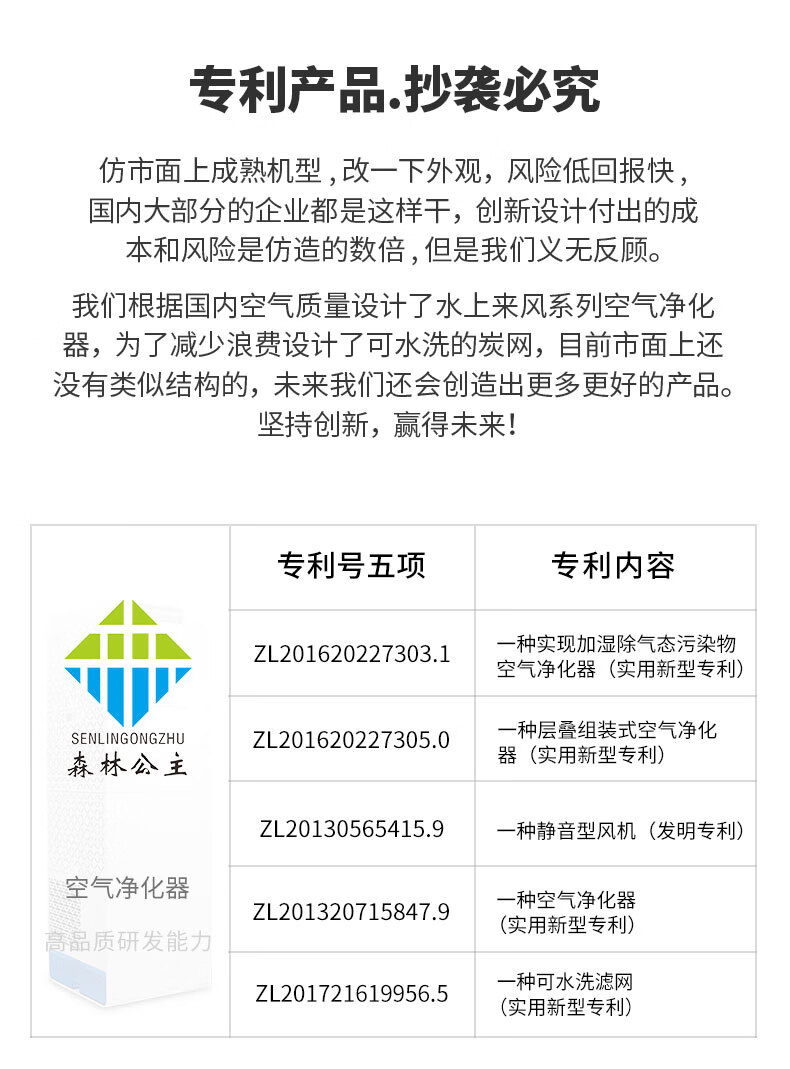 专利产品.抄袭必究

仿市面上成熟机型,改一下外观，风险低回报快,国内大部分的企业都是这样干，创新设计付出的成本和风险是仿造的数倍,但是我们义无反顾。

我们根据国内空气质量设计了水上来风系列空气净化器，为了减少浪费设计了可水洗的炭网，目前市面上还没有类似结构的，未来我们还会创造出更多更好的产品。坚持创新，赢得未来!

SENLINGONGZHU
森林公主

空气净化器
高品质研发能力

| 专利号五项 | 专利内容 |
|---|---|
| ZL201620227303.1 | 一种实现加湿除气态污染物空气净化器（实用新型专利） |
| ZL201620227305.0 | 一种层叠组装式空气净化器（实用新型专利） |
| ZL20130565415.9 | 一种静音型风机（发明专利） |
| ZL201320715847.9 | 一种空气净化器（实用新型专利） |
| ZL201721619956.5 | 一种可水洗滤网（实用新型专利） |